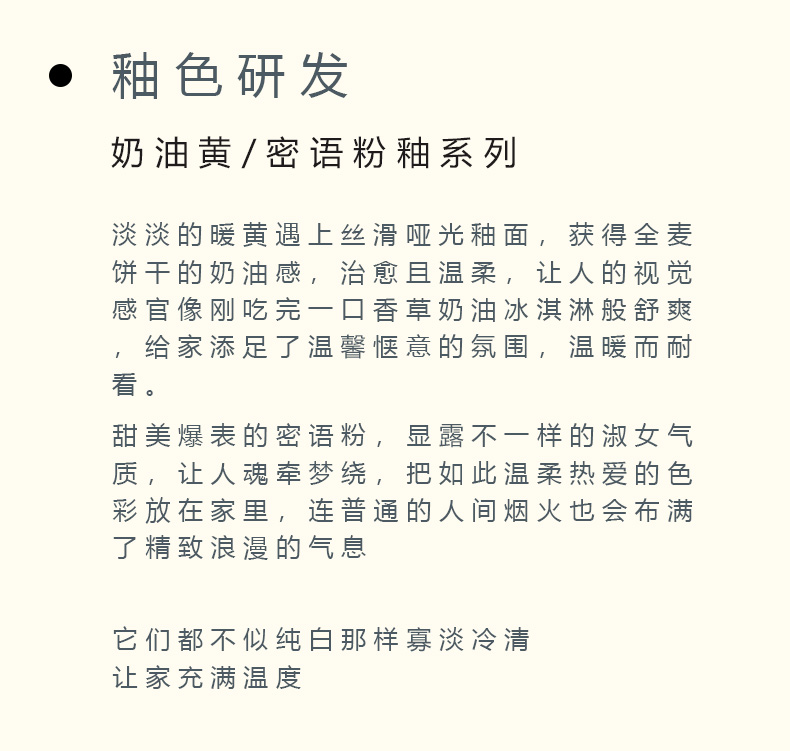 釉色研发

奶油黄/密语粉釉系列

淡淡的暖黄遇上丝滑哑光釉面，获得全麦饼干的奶油感，治愈且温柔，让人的视觉感官像刚吃完一口香草奶油冰淇淋般舒爽，给家添足了温馨惬意的氛围，温暖而耐看。

甜美爆表的密语粉，显露不一样的淑女气质，让人魂牵梦绕，把如此温柔热爱的色彩放在家里，连普通的人间烟火也会布满了精致浪漫的气息

它们都不似纯白那样寡淡冷清
让家充满温度